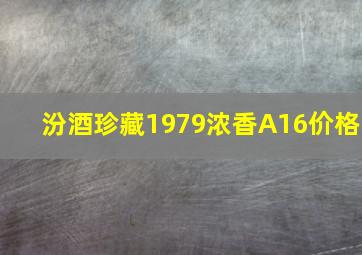 汾酒珍藏1979浓香A16价格